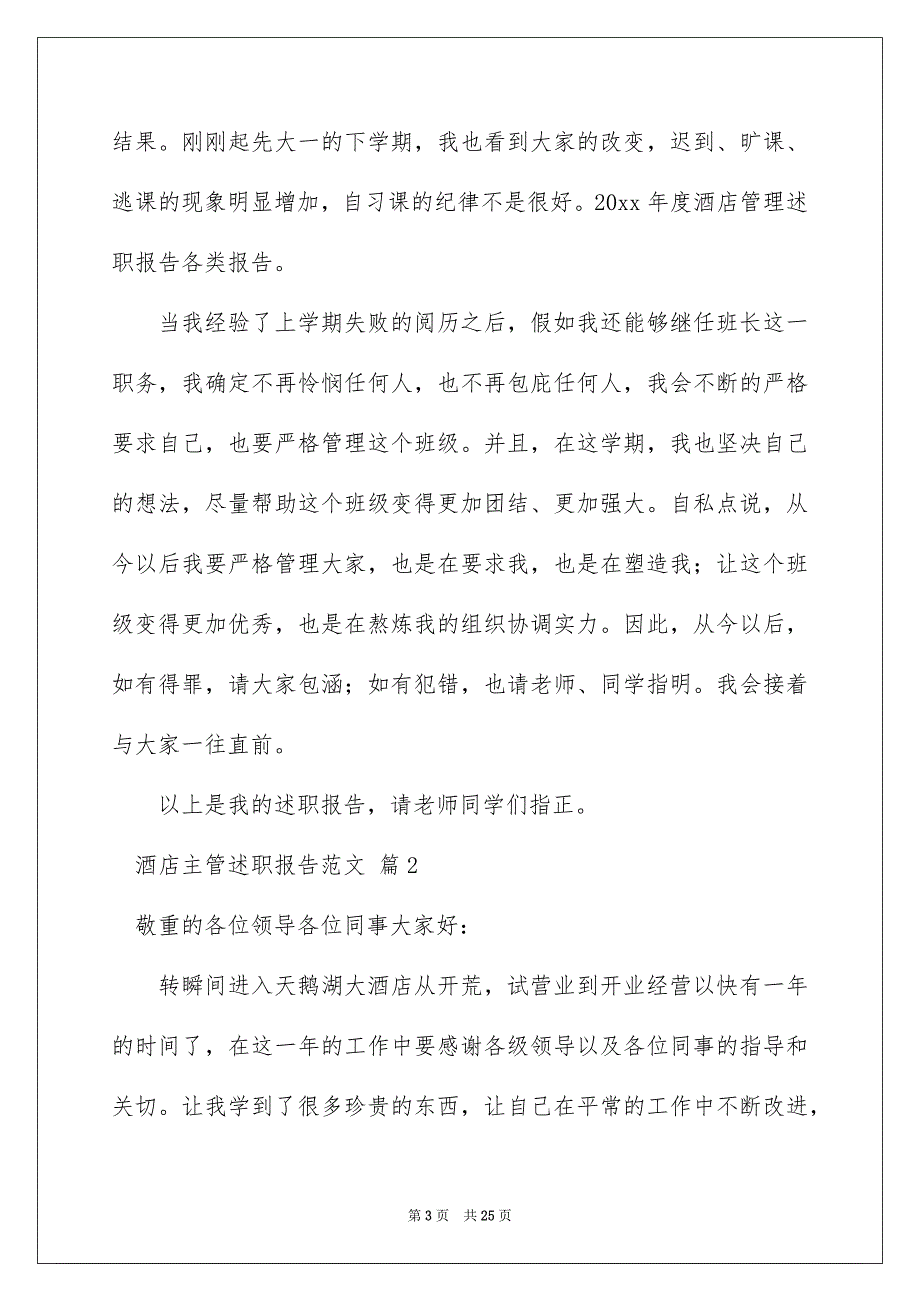 结果。刚刚起先大一的下学期，我也看到大家的改变，迟到、旷课、逃课的现象明显增加，自习课的纪律不是很好。20xx 年度酒店管理述职报告各类报告。

当我经验了上学期失败的阅历之后，假如我还能够继任班长这一职务，我确定不再怜悯任何人，也不再包庇任何人，我会不断的严格要求自己，也要严格管理这个班级。并且，在这学期，我也坚决自己的想法，尽量帮助这个班级变得更加团结、更加强大。自私点说，从今以后我要严格管理大家，也是在要求我，也是在塑造我；让这个班级变得更加优秀，也是在熬炼我的组织协调实力。因此，从今以后，如有得罪，请大家包涵；如有犯错，也请老师、同学指明。我会接着与大家一往直前。

以上是我的述职报告，请老师同学们指正。

酒店主管述职报告范文 篇 2

敬重的各位领导各位同事大家好：

转瞬间进入天鹅湖大酒店从开荒，试营业到开业经营以快有一年的时间了，在这一年的工作中要感谢各级领导以及各位同事的指导和关切。让我学到了很多珍贵的东西，让自己在平常的工作中不断改进，

第 3 页 共 25 页